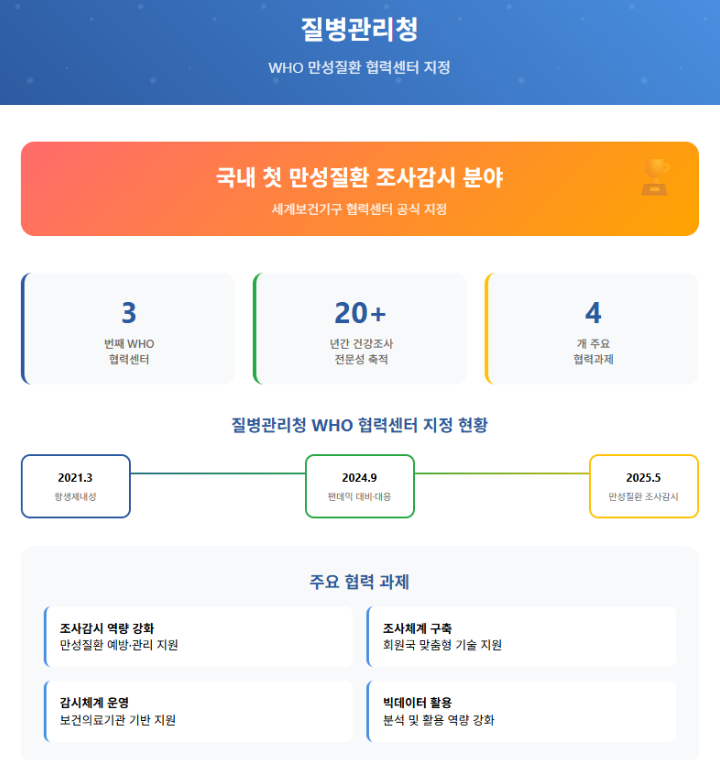 질병관리청

WHO 만성질환 협력센터 지정

국내 첫 만성질환 조사감시 분야

세계보건기구 협력센터 공식 지정

3
번째 WHO
협력센터

20+
년간 건강조사
전문성 축적

4
개 주요
협력과제

질병관리청 WHO 협력센터 지정 현황

2021.3
항생제내성

2024.9
팬데믹 대비·대응

2025.5
만성질환 조사감시

주요 협력 과제

조사감시 역량 강화
만성질환 예방·관리 지원

조사체계 구축
회원국 맞춤형 기술 지원

감시체계 운영
보건의료기관 기반 지원

빅데이터 활용
분석 및 활용 역량 강화